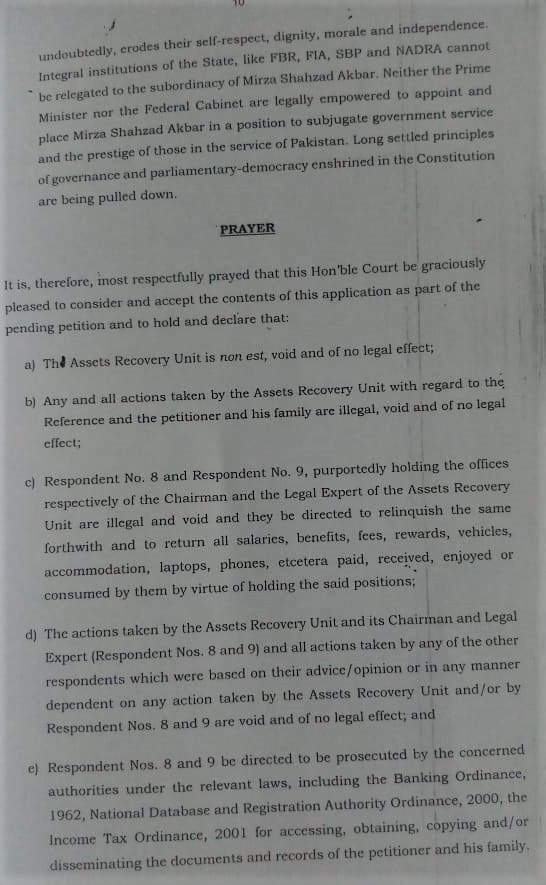 10

undoubtedly, erodes their self-respect, dignity, morale and independence. Integral institutions of the State, like FBR, FIA, SBP and NADRA cannot be relegated to the subordinacy of Mirza Shahzad Akbar. Neither the Prime Minister nor the Federal Cabinet are legally empowered to appoint and place Mirza Shahzad Akbar in a position to subjugate government service and the prestige of those in the service of Pakistan. Long settled principles of governance and parliamentary-democracy enshrined in the Constitution are being pulled down.

PRAYER

It is, therefore, most respectfully prayed that this Hon'ble Court be graciously pleased to consider and accept the contents of this application as part of the pending petition and to hold and declare that:

a) The Assets Recovery Unit is non est, void and of no legal effect;

b) Any and all actions taken by the Assets Recovery Unit with regard to the Reference and the petitioner and his family are illegal, void and of no legal effect;

c) Respondent No. 8 and Respondent No. 9, purportedly holding the offices respectively of the Chairman and the Legal Expert of the Assets Recovery Unit are illegal and void and they be directed to relinquish the same forthwith and to return all salaries, benefits, fees, rewards, vehicles, accommodation, laptops, phones, etcetera paid, received, enjoyed or consumed by them by virtue of holding the said positions;

d) The actions taken by the Assets Recovery Unit and its Chairman and Legal Expert (Respondent Nos. 8 and 9) and all actions taken by any of the other respondents which were based on their advice/opinion or in any manner dependent on any action taken by the Assets Recovery Unit and/or by Respondent Nos. 8 and 9 are void and of no legal effect; and

e) Respondent Nos. 8 and 9 be directed to be prosecuted by the concerned authorities under the relevant laws, including the Banking Ordinance, 1962, National Database and Registration Authority Ordinance, 2000, the Income Tax Ordinance, 2001 for accessing, obtaining, copying and/or disseminating the documents and records of the petitioner and his family.